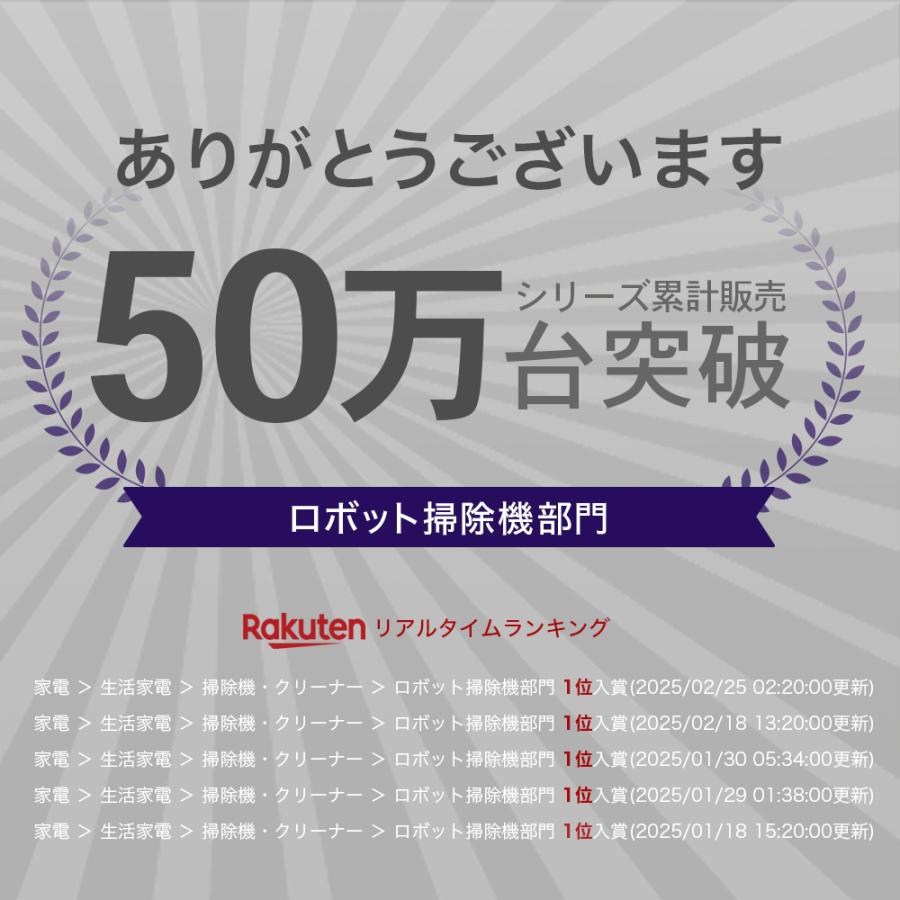 ありがとうございます

50万 シリーズ累計販売 台突破

ロボット掃除機部門

Rakuten リアルタイムランキング

家電 ＞ 生活家電 ＞ 掃除機・クリーナー ＞ ロボット掃除機部門 1位入賞(2025/02/25 02:20:00更新)
家電 ＞ 生活家電 ＞ 掃除機・クリーナー ＞ ロボット掃除機部門 1位入賞(2025/02/18 13:20:00更新)
家電 ＞ 生活家電 ＞ 掃除機・クリーナー ＞ ロボット掃除機部門 1位入賞(2025/01/30 05:34:00更新)
家電 ＞ 生活家電 ＞ 掃除機・クリーナー ＞ ロボット掃除機部門 1位入賞(2025/01/29 01:38:00更新)
家電 ＞ 生活家電 ＞ 掃除機・クリーナー ＞ ロボット掃除機部門 1位入賞(2025/01/18 15:20:00更新)